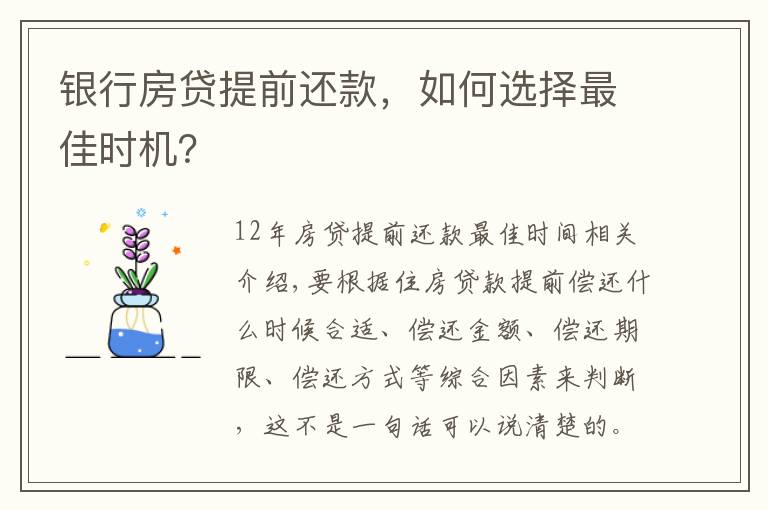 银行房贷提前还款，如何选择最佳时机?

12年房贷提前还款最佳时间相关介绍，要根据住房贷款提前偿还什么时候合适、偿还金额、偿还期限、偿还方式等综合因素来判断，这不是一句话可以说清楚的。